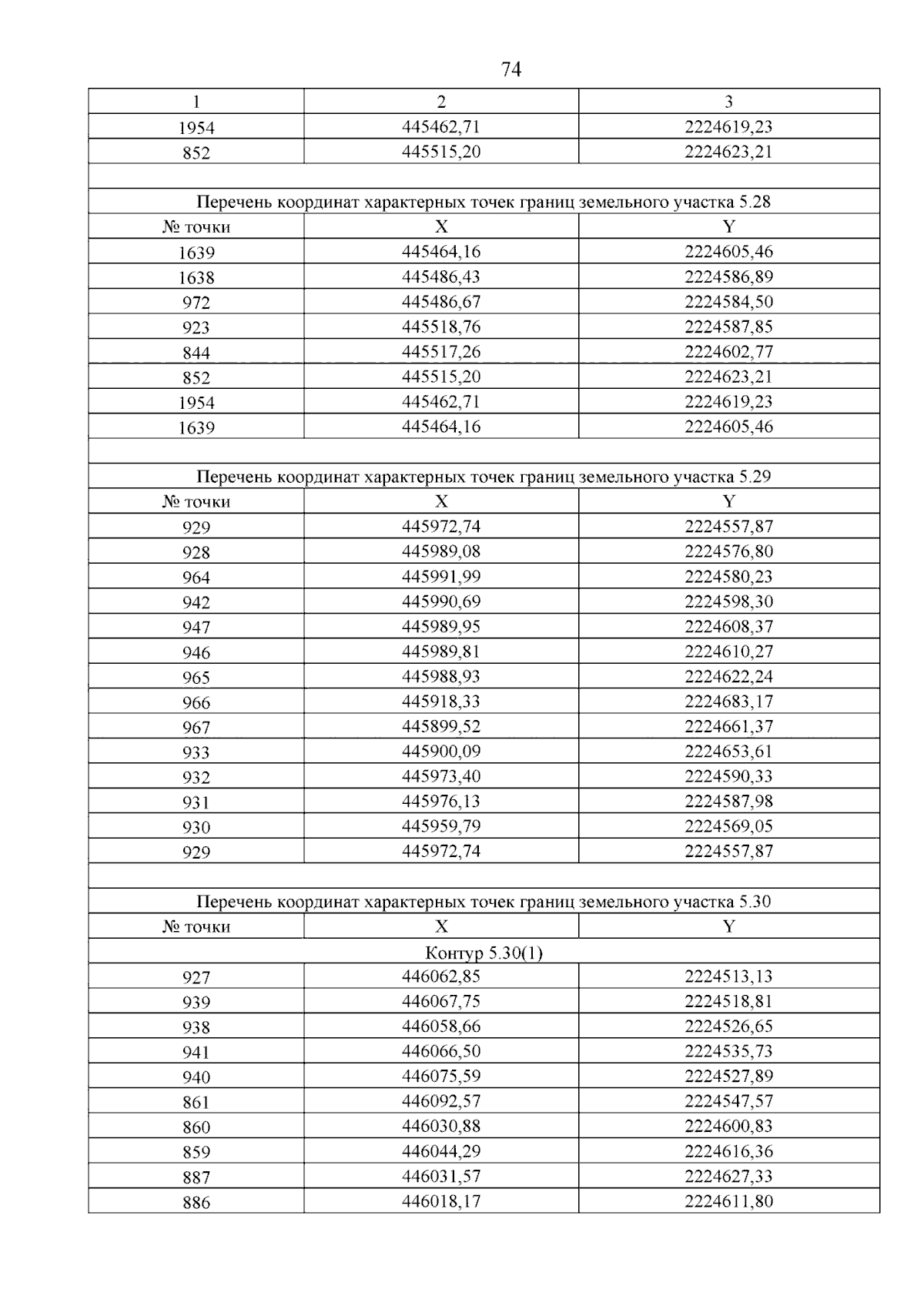 74

| 1 | 2 | 3 |
|---|---|---|
| 1954 | 445462,71 | 2224619,23 |
| 852 | 445515,20 | 2224623,21 |
| | | |
| Перечень координат характерных точек границ земельного участка 5.28 | | |
| № точки | X | Y |
| 1639 | 445464,16 | 2224605,46 |
| 1638 | 445486,43 | 2224586,89 |
| 972 | 445486,67 | 2224584,50 |
| 923 | 445518,76 | 2224587,85 |
| 844 | 445517,26 | 2224602,77 |
| 852 | 445515,20 | 2224623,21 |
| 1954 | 445462,71 | 2224619,23 |
| 1639 | 445464,16 | 2224605,46 |
| | | |
| Перечень координат характерных точек границ земельного участка 5.29 | | |
| № точки | X | Y |
| 929 | 445972,74 | 2224557,87 |
| 928 | 445989,08 | 2224576,80 |
| 964 | 445991,99 | 2224580,23 |
| 942 | 445990,69 | 2224598,30 |
| 947 | 445989,95 | 2224608,37 |
| 946 | 445989,81 | 2224610,27 |
| 965 | 445988,93 | 2224622,24 |
| 966 | 445918,33 | 2224683,17 |
| 967 | 445899,52 | 2224661,37 |
| 933 | 445900,09 | 2224653,61 |
| 932 | 445973,40 | 2224590,33 |
| 931 | 445976,13 | 2224587,98 |
| 930 | 445959,79 | 2224569,05 |
| 929 | 445972,74 | 2224557,87 |
| | | |
| Перечень координат характерных точек границ земельного участка 5.30 | | |
| № точки | X | Y |
| Контур 5.30(1) | | |
| 927 | 446062,85 | 2224513,13 |
| 939 | 446067,75 | 2224518,81 |
| 938 | 446058,66 | 2224526,65 |
| 941 | 446066,50 | 2224535,73 |
| 940 | 446075,59 | 2224527,89 |
| 861 | 446092,57 | 2224547,57 |
| 860 | 446030,88 | 2224600,83 |
| 859 | 446044,29 | 2224616,36 |
| 887 | 446031,57 | 2224627,33 |
| 886 | 446018,17 | 2224611,80 |